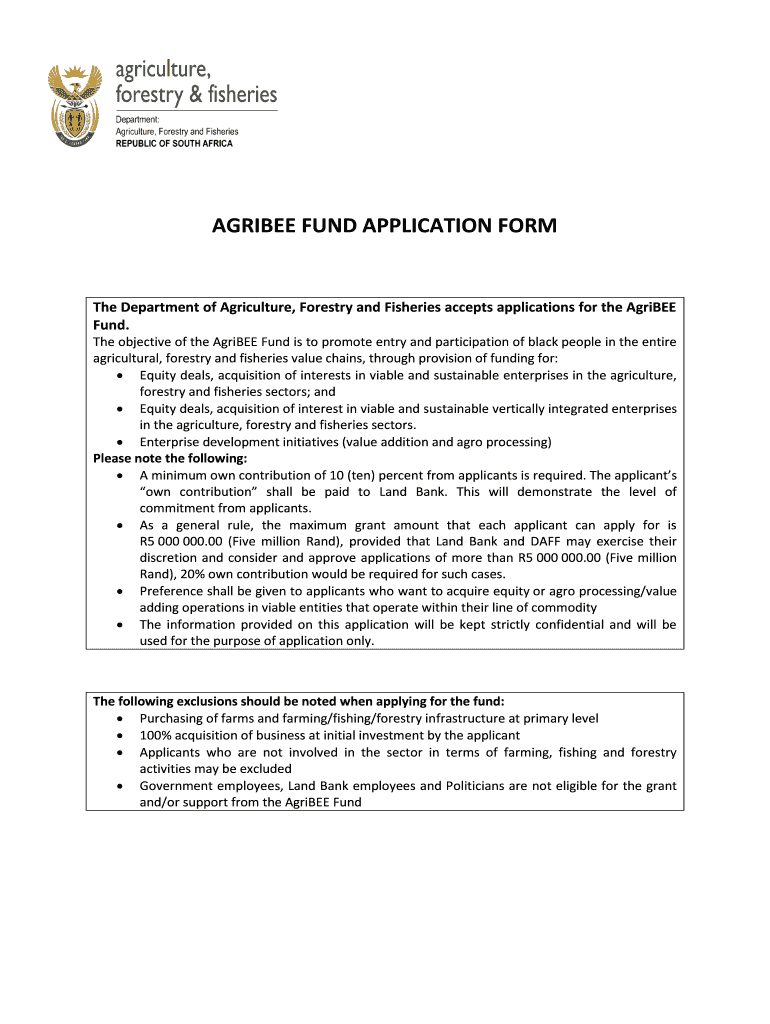 agriculture, forestry & fisheries

Department:
Agriculture, Forestry and Fisheries
REPUBLIC OF SOUTH AFRICA

AGRIBEE FUND APPLICATION FORM

The Department of Agriculture, Forestry and Fisheries accepts applications for the AgriBEE Fund.
The objective of the AgriBEE Fund is to promote entry and participation of black people in the entire agricultural, forestry and fisheries value chains, through provision of funding for:
• Equity deals, acquisition of interests in viable and sustainable enterprises in the agriculture, forestry and fisheries sectors; and
• Equity deals, acquisition of interest in viable and sustainable vertically integrated enterprises in the agriculture, forestry and fisheries sectors.
• Enterprise development initiatives (value addition and agro processing)
Please note the following:
• A minimum own contribution of 10 (ten) percent from applicants is required. The applicant's "own contribution" shall be paid to Land Bank. This will demonstrate the level of commitment from applicants.
• As a general rule, the maximum grant amount that each applicant can apply for is R5 000 000.00 (Five million Rand), provided that Land Bank and DAFF may exercise their discretion and consider and approve applications of more than R5 000 000.00 (Five million Rand), 20% own contribution would be required for such cases.
• Preference shall be given to applicants who want to acquire equity or agro processing/value adding operations in viable entities that operate within their line of commodity
• The information provided on this application will be kept strictly confidential and will be used for the purpose of application only.

The following exclusions should be noted when applying for the fund:
• Purchasing of farms and farming/fishing/forestry infrastructure at primary level
• 100% acquisition of business at initial investment by the applicant
• Applicants who are not involved in the sector in terms of farming, fishing and forestry activities may be excluded
• Government employees, Land Bank employees and Politicians are not eligible for the grant and/or support from the AgriBEE Fund